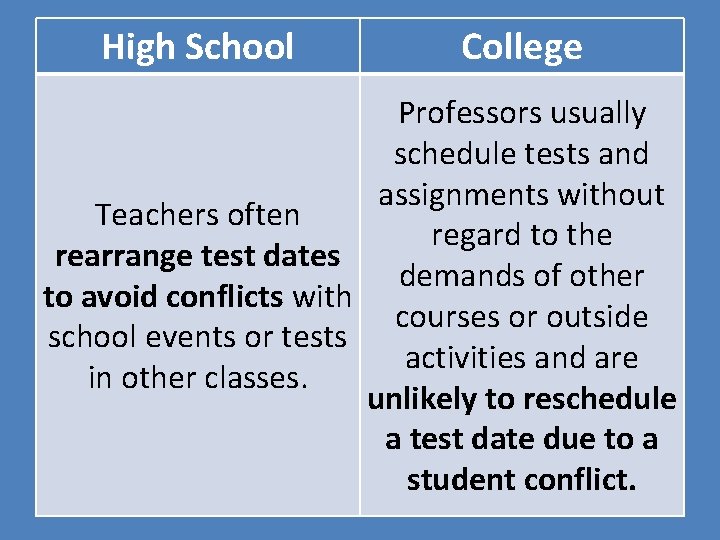 | High School | College |
|---|---|
| Teachers often rearrange test dates to avoid conflicts with school events or tests in other classes. | Professors usually schedule tests and assignments without regard to the demands of other courses or outside activities and are unlikely to reschedule a test date due to a student conflict. |